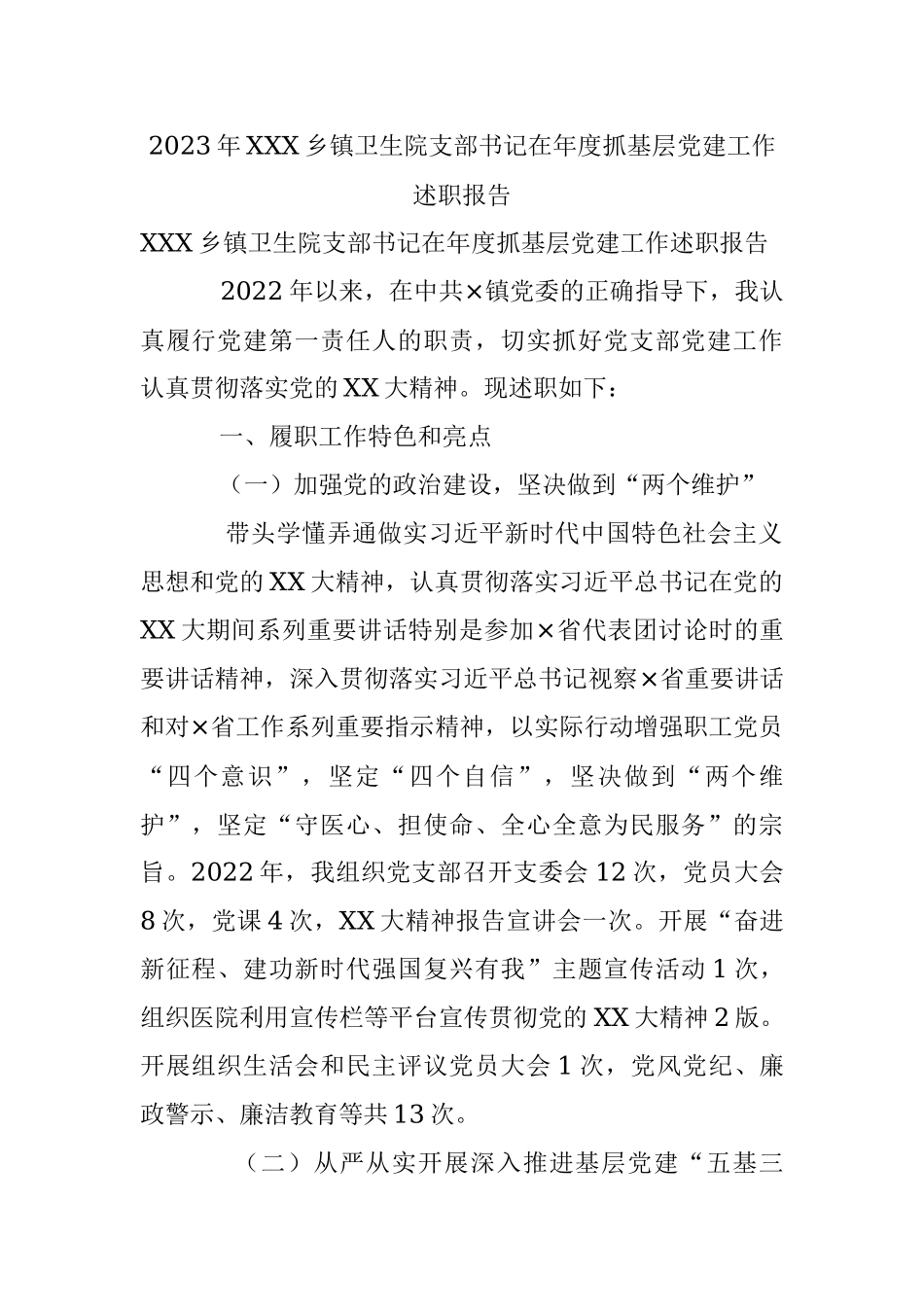 2023年XXX乡镇卫生院支部书记在年度抓基层党建工作述职报告

XXX乡镇卫生院支部书记在年度抓基层党建工作述职报告

2022年以来，在中共×镇党委的正确指导下，我认真履行党建第一责任人的职责，切实抓好党支部党建工作认真贯彻落实党的XX大精神。现述职如下：

一、履职工作特色和亮点

（一）加强党的政治建设，坚决做到“两个维护”

带头学懂弄通做实习近平新时代中国特色社会主义思想和党的XX大精神，认真贯彻落实习近平总书记在党的XX大期间系列重要讲话特别是参加×省代表团讨论时的重要讲话精神，深入贯彻落实习近平总书记视察×省重要讲话和对×省工作系列重要指示精神，以实际行动增强职工党员“四个意识”，坚定“四个自信”，坚决做到“两个维护”，坚定“守医心、担使命、全心全意为民服务”的宗旨。2022年，我组织党支部召开支委会12次，党员大会8次，党课4次，XX大精神报告宣讲会一次。开展“奋进新征程、建功新时代强国复兴有我”主题宣传活动1次，组织医院利用宣传栏等平台宣传贯彻党的XX大精神2版。开展组织生活会和民主评议党员大会1次，党风党纪、廉政警示、廉洁教育等共13次。

（二）从严从实开展深入推进基层党建“五基三